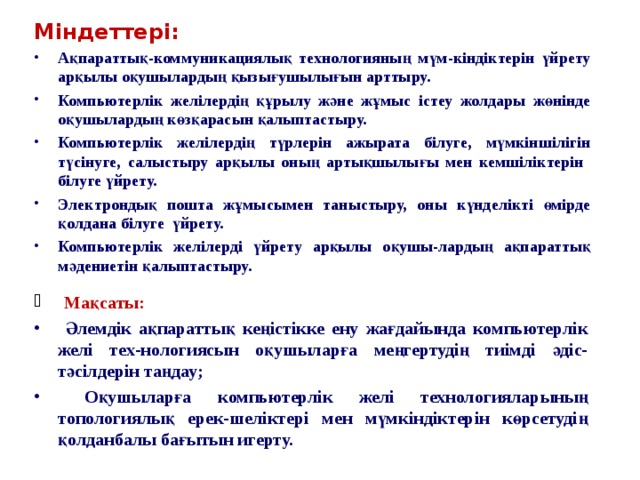 Міндеттері:

• Ақпараттық-коммуникациялық технологияның мүм-кіндіктерін үйрету арқылы оқушылардың қызығушылығын арттыру.
• Компьютерлік желілердің құрылу және жұмыс істеу жолдары жөнінде оқушылардың көзқарасын қалыптастыру.
• Компьютерлік желілердің түрлерін ажырата білуге, мүмкіншілігін түсінуге, салыстыру арқылы оның артықшылығы мен кемшіліктерін білуге үйрету.
• Электрондық пошта жұмысымен таныстыру, оны күнделікті өмірде қолдана білуге үйрету.
• Компьютерлік желілерді үйрету арқылы оқушы-лардың ақпараттық мәдениетін қалыптастыру.

Мақсаты:

• Әлемдік ақпараттық кеңістікке ену жағдайында компьютерлік желі тех-нологиясын оқушыларға меңгертудің тиімді әдіс-тәсілдерін таңдау;
• Оқушыларға компьютерлік желі технологияларының топологиялық ерек-шеліктері мен мүмкіндіктерін көрсетудің қолданбалы бағытын игерту.